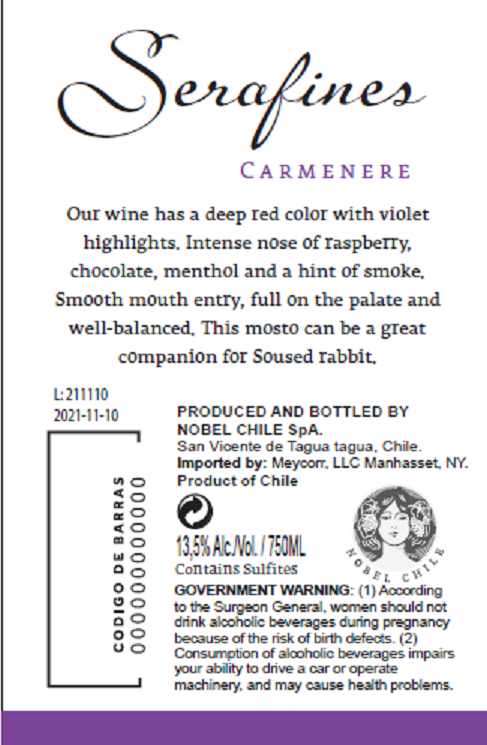 Serafines

CARMENERE

Our wine has a deep red color with violet highlights. Intense nose of raspberry, chocolate, menthol and a hint of smoke. Smooth mouth entry, full on the palate and well-balanced. This mosto can be a great companion for Soused rabbit.

L: 211110
2021-11-10

CODIGO DE BARRAS
0000000000000

PRODUCED AND BOTTLED BY
NOBEL CHILE SpA.
San Vicente de Tagua tagua, Chile.
Imported by: Meycorr, LLC Manhasset, NY.
Product of Chile

13,5% Alc./Vol. / 750ML
Contains Sulfites

NOBEL CHILE

GOVERNMENT WARNING: (1) According to the Surgeon General, women should not drink alcoholic beverages during pregnancy because of the risk of birth defects. (2) Consumption of alcoholic beverages impairs your ability to drive a car or operate machinery, and may cause health problems.